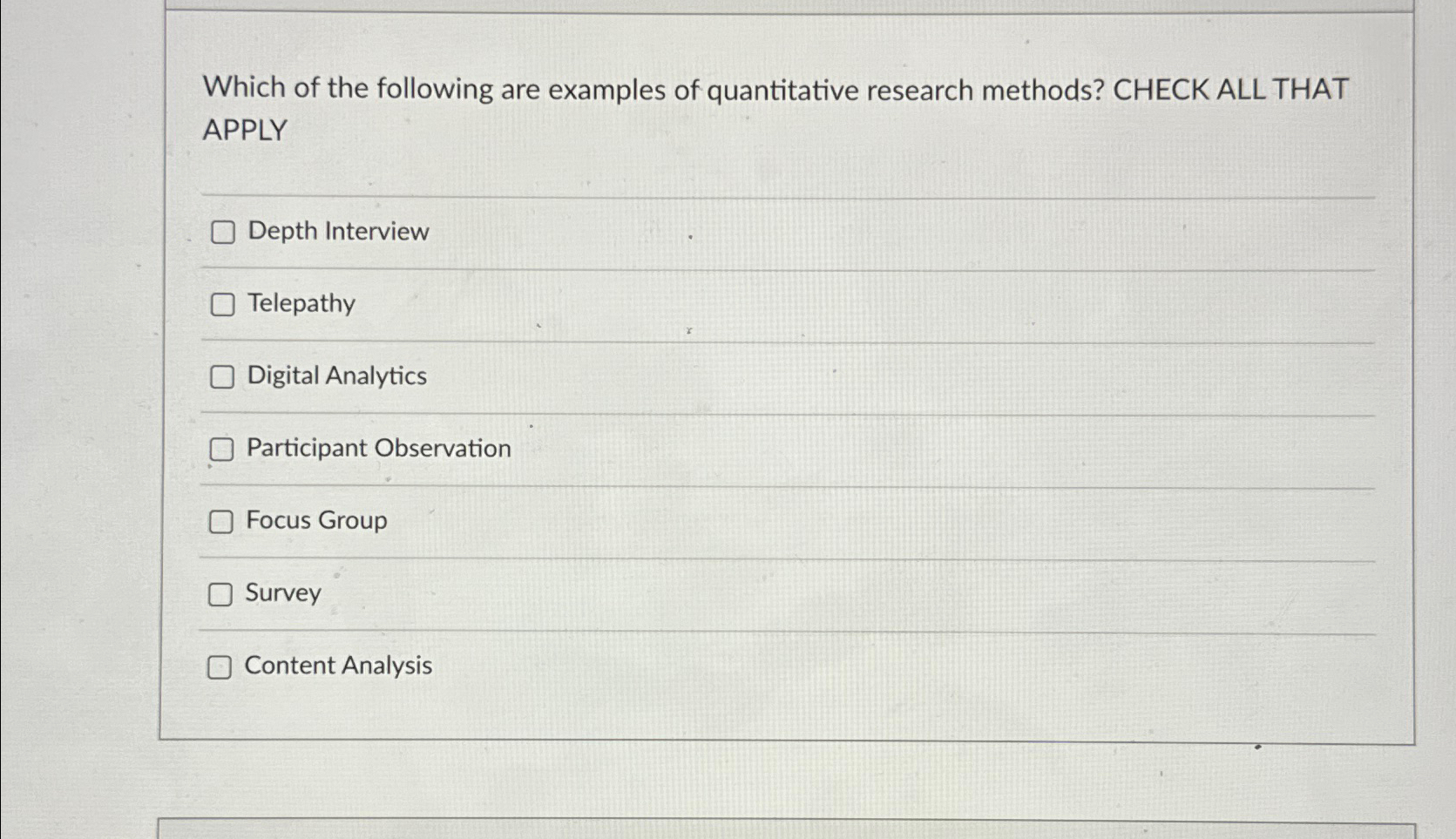 Which of the following are examples of quantitative research methods? CHECK ALL THAT APPLY

Depth Interview

Telepathy

Digital Analytics

Participant Observation

Focus Group

Survey

Content Analysis